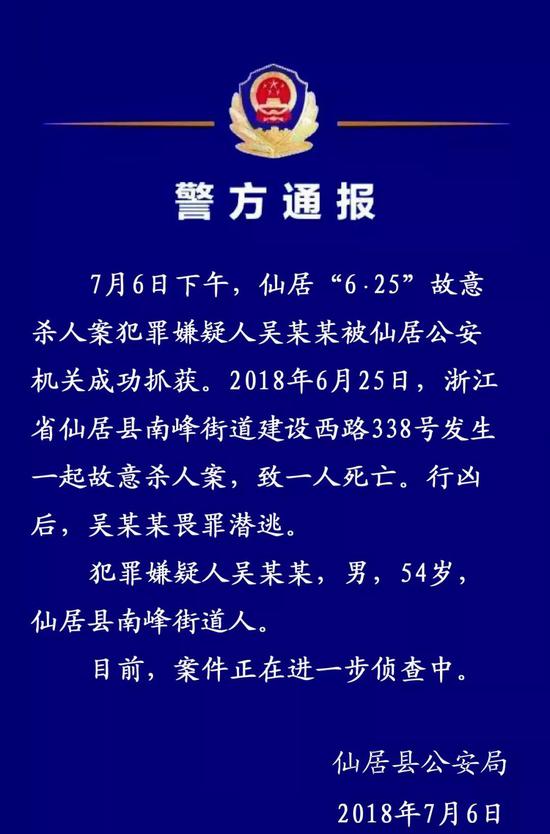 警方通报

7月6日下午，仙居“6·25”故意杀人案犯罪嫌疑人吴某某被仙居公安机关成功抓获。2018年6月25日，浙江省仙居县南峰街道建设西路338号发生一起故意杀人案，致一人死亡。行凶后，吴某某畏罪潜逃。

犯罪嫌疑人吴某某，男，54岁，仙居县南峰街道人。

目前，案件正在进一步侦查中。

仙居县公安局
2018年7月6日